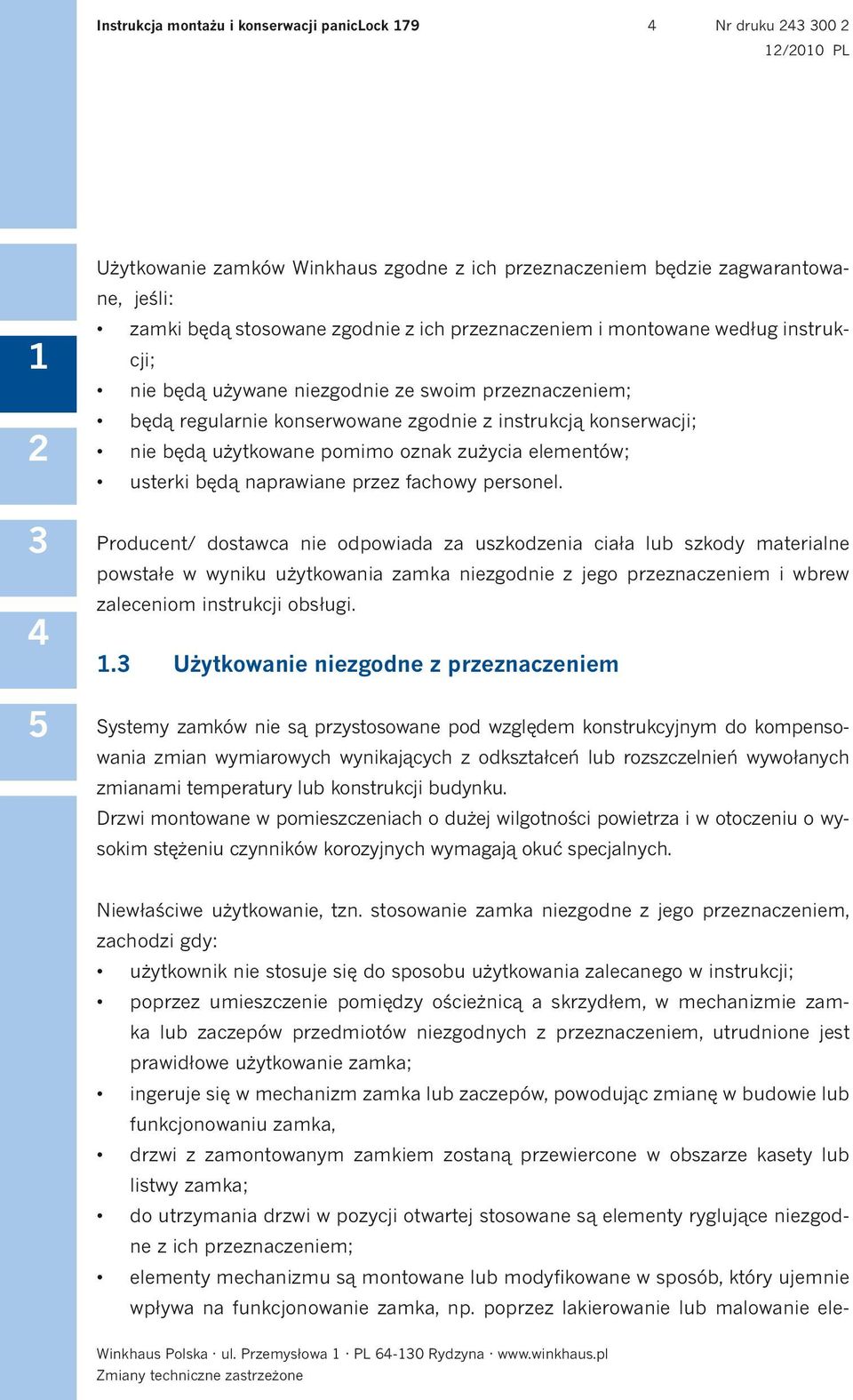 Instrukcja montażu i konserwacji panicLock 179 4 Nr druku 243 300 2
12/2010 PL

1
2
3
4
5

Użytkowanie zamków Winkhaus zgodne z ich przeznaczeniem będzie zagwarantowane, jeśli:
• zamki będą stosowane zgodnie z ich przeznaczeniem i montowane według instrukcji;
• nie będą używane niezgodnie ze swoim przeznaczeniem;
• będą regularnie konserwowane zgodnie z instrukcją konserwacji;
• nie będą użytkowane pomimo oznak zużycia elementów;
• usterki będą naprawiane przez fachowy personel.

Producent/ dostawca nie odpowiada za uszkodzenia ciała lub szkody materialne powstałe w wyniku użytkowania zamka niezgodnie z jego przeznaczeniem i wbrew zaleceniom instrukcji obsługi.

1.3 Użytkowanie niezgodne z przeznaczeniem

Systemy zamków nie są przystosowane pod względem konstrukcyjnym do kompensowania zmian wymiarowych wynikających z odkształceń lub rozszczelnień wywołanych zmianami temperatury lub konstrukcji budynku.
Drzwi montowane w pomieszczeniach o dużej wilgotności powietrza i w otoczeniu o wysokim stężeniu czynników korozyjnych wymagają okuć specjalnych.

Niewłaściwe użytkowanie, tzn. stosowanie zamka niezgodne z jego przeznaczeniem, zachodzi gdy:
• użytkownik nie stosuje się do sposobu użytkowania zalecanego w instrukcji;
• poprzez umieszczenie pomiędzy ościeżnicą a skrzydłem, w mechanizmie zamka lub zaczepów przedmiotów niezgodnych z przeznaczeniem, utrudnione jest prawidłowe użytkowanie zamka;
• ingeruje się w mechanizm zamka lub zaczepów, powodując zmianę w budowie lub funkcjonowaniu zamka,
• drzwi z zamontowanym zamkiem zostaną przewiercone w obszarze kasety lub listwy zamka;
• do utrzymania drzwi w pozycji otwartej stosowane są elementy ryglujące niezgodne z ich przeznaczeniem;
• elementy mechanizmu są montowane lub modyfikowane w sposób, który ujemnie wpływa na funkcjonowanie zamka, np. poprzez lakierowanie lub malowanie ele-

Winkhaus Polska · ul. Przemysłowa 1 · PL 64-130 Rydzyna · www.winkhaus.pl
Zmiany techniczne zastrzeżone